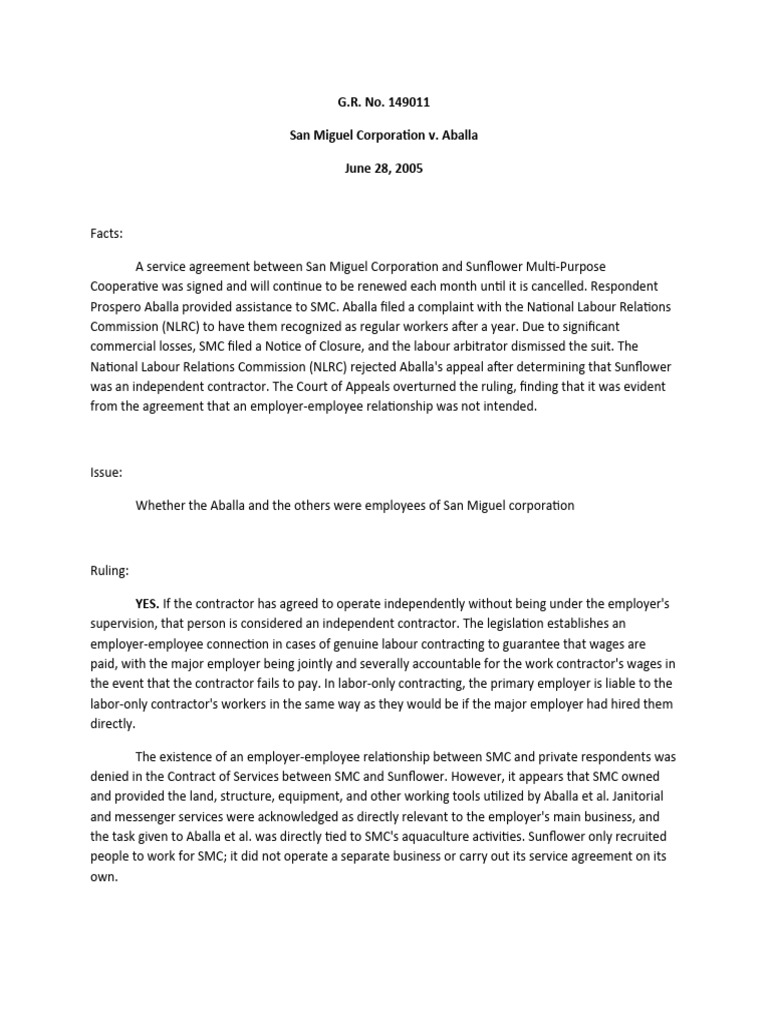 G.R. No. 149011

San Miguel Corporation v. Aballa

June 28, 2005

Facts:

A service agreement between San Miguel Corporation and Sunflower Multi-Purpose Cooperative was signed and will continue to be renewed each month until it is cancelled. Respondent Prospero Aballa provided assistance to SMC. Aballa filed a complaint with the National Labour Relations Commission (NLRC) to have them recognized as regular workers after a year. Due to significant commercial losses, SMC filed a Notice of Closure, and the labour arbitrator dismissed the suit. The National Labour Relations Commission (NLRC) rejected Aballa's appeal after determining that Sunflower was an independent contractor. The Court of Appeals overturned the ruling, finding that it was evident from the agreement that an employer-employee relationship was not intended.

Issue:

Whether the Aballa and the others were employees of San Miguel corporation

Ruling:

YES. If the contractor has agreed to operate independently without being under the employer's supervision, that person is considered an independent contractor. The legislation establishes an employer-employee connection in cases of genuine labour contracting to guarantee that wages are paid, with the major employer being jointly and severally accountable for the work contractor's wages in the event that the contractor fails to pay. In labor-only contracting, the primary employer is liable to the labor-only contractor's workers in the same way as they would be if the major employer had hired them directly.

The existence of an employer-employee relationship between SMC and private respondents was denied in the Contract of Services between SMC and Sunflower. However, it appears that SMC owned and provided the land, structure, equipment, and other working tools utilized by Aballa et al. Janitorial and messenger services were acknowledged as directly relevant to the employer's main business, and the task given to Aballa et al. was directly tied to SMC's aquaculture activities. Sunflower only recruited people to work for SMC; it did not operate a separate business or carry out its service agreement on its own.